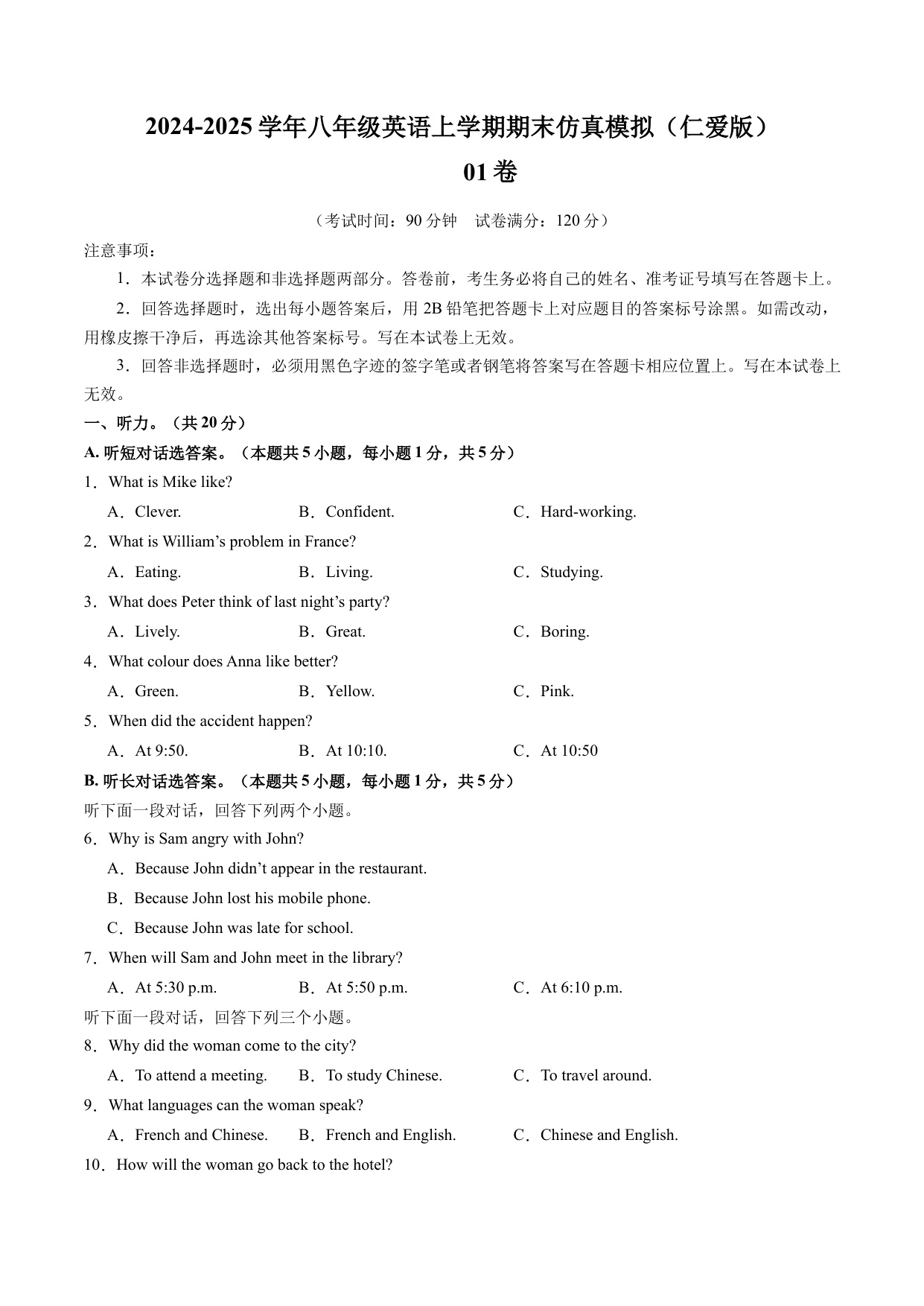 2024-2025 学年八年级英语上学期期末仿真模拟（仁爱版）
01 卷

（考试时间：90 分钟　试卷满分：120 分）

注意事项：

1．本试卷分选择题和非选择题两部分。答卷前，考生务必将自己的姓名、准考证号填写在答题卡上。

2．回答选择题时，选出每小题答案后，用 2B 铅笔把答题卡上对应题目的答案标号涂黑。如需改动，用橡皮擦干净后，再选涂其他答案标号。写在本试卷上无效。

3．回答非选择题时，必须用黑色字迹的签字笔或者钢笔将答案写在答题卡相应位置上。写在本试卷上无效。

一、听力。（共 20 分）

A. 听短对话选答案。（本题共 5 小题，每小题 1 分，共 5 分）

1．What is Mike like?
A．Clever. B．Confident. C．Hard-working.

2．What is William’s problem in France?
A．Eating. B．Living. C．Studying.

3．What does Peter think of last night’s party?
A．Lively. B．Great. C．Boring.

4．What colour does Anna like better?
A．Green. B．Yellow. C．Pink.

5．When did the accident happen?
A．At 9:50. B．At 10:10. C．At 10:50

B. 听长对话选答案。（本题共 5 小题，每小题 1 分，共 5 分）

听下面一段对话，回答下列两个小题。

6．Why is Sam angry with John?
A．Because John didn’t appear in the restaurant.
B．Because John lost his mobile phone.
C．Because John was late for school.

7．When will Sam and John meet in the library?
A．At 5:30 p.m. B．At 5:50 p.m. C．At 6:10 p.m.

听下面一段对话，回答下列三个小题。

8．Why did the woman come to the city?
A．To attend a meeting. B．To study Chinese. C．To travel around.

9．What languages can the woman speak?
A．French and Chinese. B．French and English. C．Chinese and English.

10．How will the woman go back to the hotel?